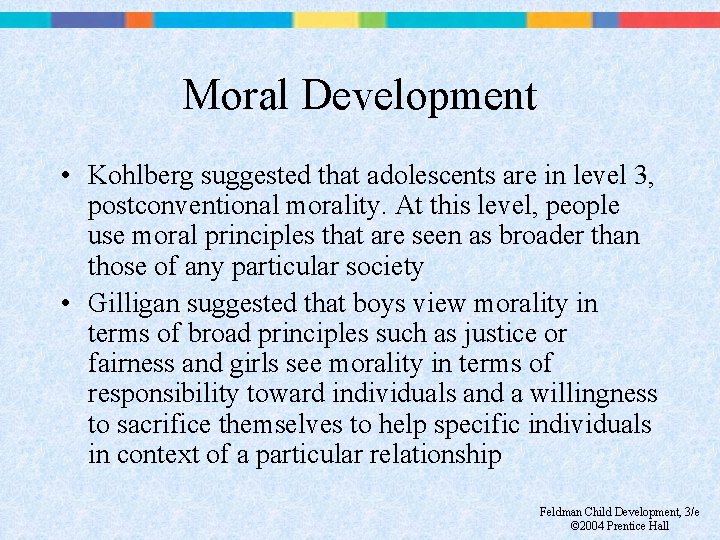 Moral Development

• Kohlberg suggested that adolescents are in level 3, postconventional morality. At this level, people use moral principles that are seen as broader than those of any particular society
• Gilligan suggested that boys view morality in terms of broad principles such as justice or fairness and girls see morality in terms of responsibility toward individuals and a willingness to sacrifice themselves to help specific individuals in context of a particular relationship

Feldman Child Development, 3/e
©2004 Prentice Hall